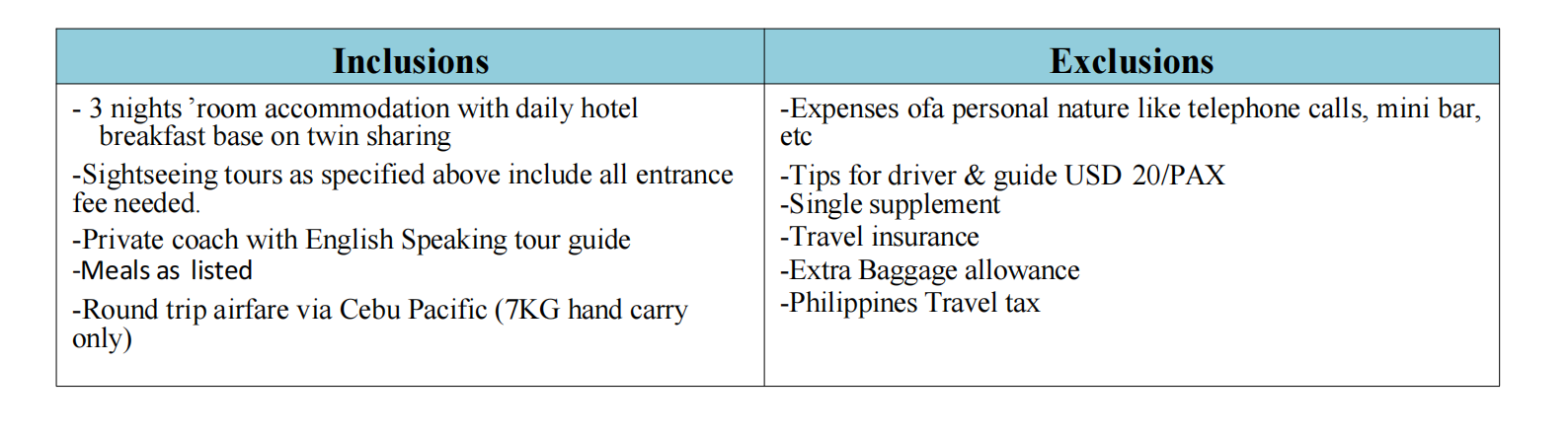 | Inclusions | Exclusions |
|---|---|
| - 3 nights ’room accommodation with daily hotel breakfast base on twin sharing<br>-Sightseeing tours as specified above include all entrance fee needed.<br>-Private coach with English Speaking tour guide<br>-Meals as listed<br>-Round trip airfare via Cebu Pacific (7KG hand carry only) | -Expenses ofa personal nature like telephone calls, mini bar, etc<br>-Tips for driver & guide USD 20/PAX<br>-Single supplement<br>-Travel insurance<br>-Extra Baggage allowance<br>-Philippines Travel tax |